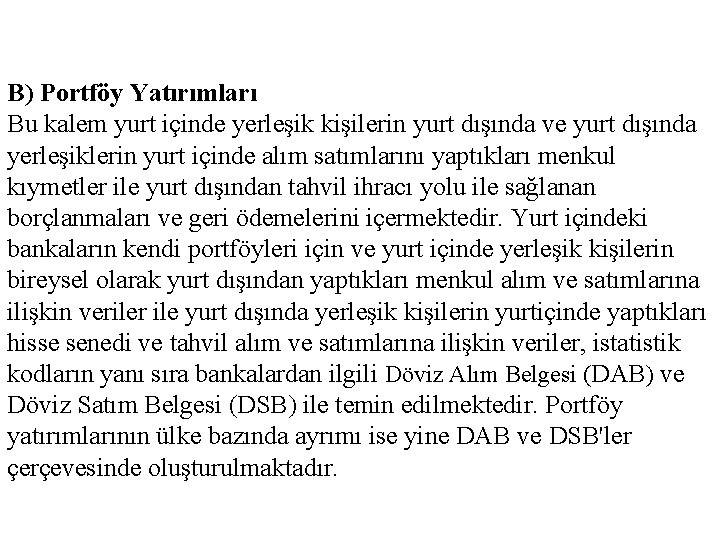 B) Portföy Yatırımları
Bu kalem yurt içinde yerleşik kişilerin yurt dışında ve yurt dışında yerleşiklerin yurt içinde alım satımlarını yaptıkları menkul kıymetler ile yurt dışından tahvil ihracı yolu ile sağlanan borçlanmaları ve geri ödemelerini içermektedir. Yurt içindeki bankaların kendi portföyleri için ve yurt içinde yerleşik kişilerin bireysel olarak yurt dışından yaptıkları menkul alım ve satımlarına ilişkin veriler ile yurt dışında yerleşik kişilerin yurtiçinde yaptıkları hisse senedi ve tahvil alım ve satımlarına ilişkin veriler, istatistik kodların yanı sıra bankalardan ilgili Döviz Alım Belgesi (DAB) ve Döviz Satım Belgesi (DSB) ile temin edilmektedir. Portföy yatırımlarının ülke bazında ayrımı ise yine DAB ve DSB'ler çerçevesinde oluşturulmaktadır.